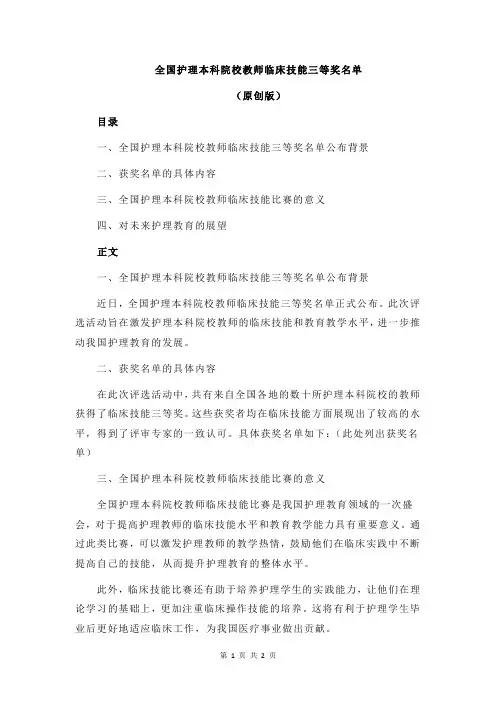 全国护理本科院校教师临床技能三等奖名单

（原创版）

目录

一、全国护理本科院校教师临床技能三等奖名单公布背景

二、获奖名单的具体内容

三、全国护理本科院校教师临床技能比赛的意义

四、对未来护理教育的展望

正文

一、全国护理本科院校教师临床技能三等奖名单公布背景

近日，全国护理本科院校教师临床技能三等奖名单正式公布。此次评选活动旨在激发护理本科院校教师的临床技能和教育教学水平，进一步推动我国护理教育的发展。

二、获奖名单的具体内容

在此次评选活动中，共有来自全国各地的数十所护理本科院校的教师获得了临床技能三等奖。这些获奖者均在临床技能方面展现出了较高的水平，得到了评审专家的一致认可。具体获奖名单如下：（此处列出获奖名单）

三、全国护理本科院校教师临床技能比赛的意义

全国护理本科院校教师临床技能比赛是我国护理教育领域的一次盛会，对于提高护理教师的临床技能水平和教育教学能力具有重要意义。通过此类比赛，可以激发护理教师的教学热情，鼓励他们在临床实践中不断提高自己的技能，从而提升护理教育的整体水平。

此外，临床技能比赛还有助于培养护理学生的实践能力，让他们在理论学习的基础上，更加注重临床操作技能的培养。这将有利于护理学生毕业后更好地适应临床工作，为我国医疗事业做出贡献。

第 1 页 共 2 页